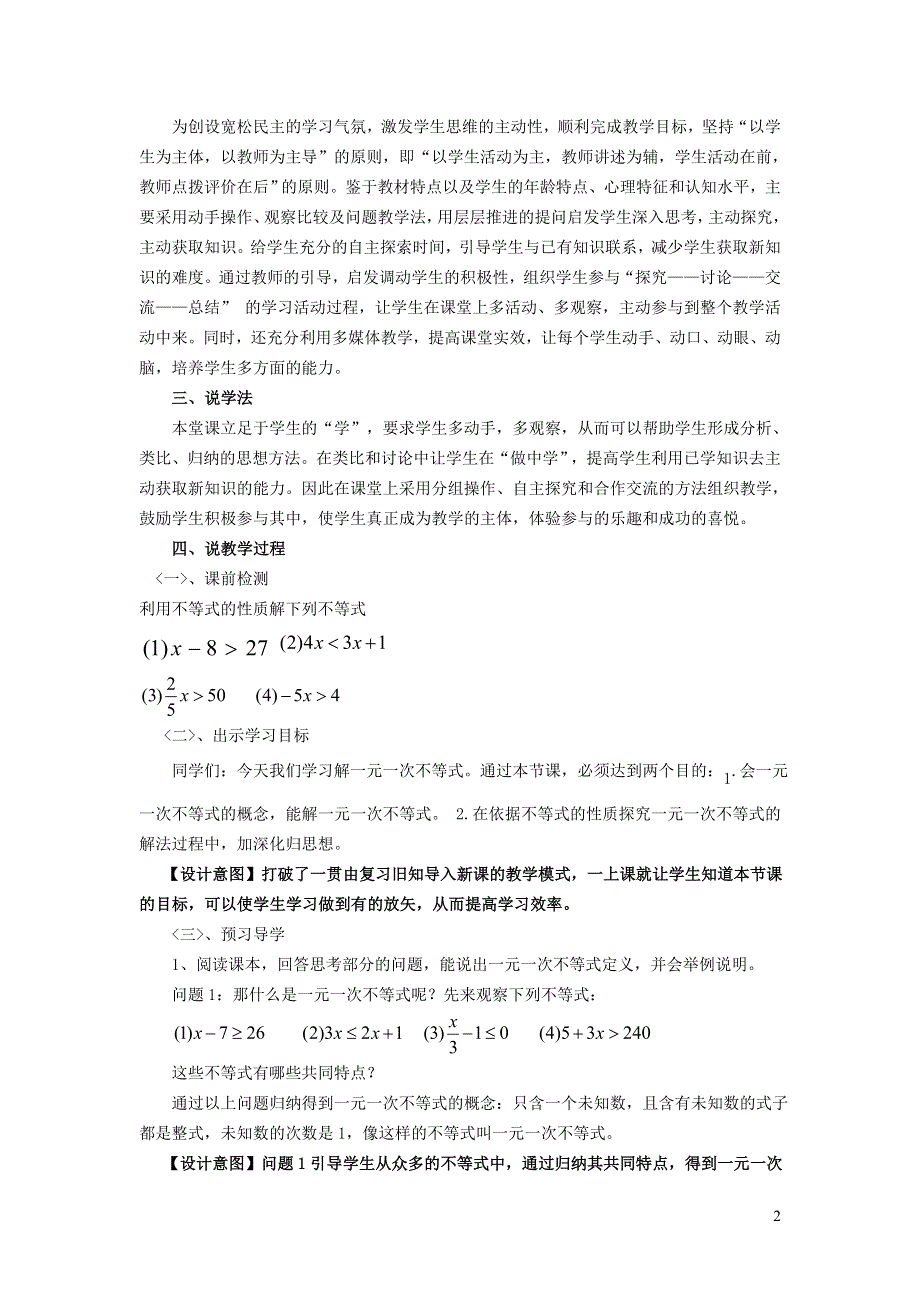 为创设宽松民主的学习气氛，激发学生思维的主动性，顺利完成教学目标，坚持“以学生为主体，以教师为主导”的原则，即“以学生活动为主，教师讲述为辅，学生活动在前，教师点拨评价在后”的原则。鉴于教材特点以及学生的年龄特点、心理特征和认知水平，主要采用动手操作、观察比较及问题教学法，用层层推进的提问启发学生深入思考，主动探究，主动获取知识。给学生充分的自主探索时间，引导学生与已有知识联系，减少学生获取新知识的难度。通过教师的引导，启发调动学生的积极性，组织学生参与“探究——讨论——交流——总结” 的学习活动过程，让学生在课堂上多活动、多观察，主动参与到整个教学活动中来。同时，还充分利用多媒体教学，提高课堂实效，让每个学生动手、动口、动眼、动脑，培养学生多方面的能力。

三、说学法

本堂课立足于学生的“学”，要求学生多动手，多观察，从而可以帮助学生形成分析、类比、归纳的思想方法。在类比和讨论中让学生在“做中学”，提高学生利用已学知识去主动获取新知识的能力。因此在课堂上采用分组操作、自主探究和合作交流的方法组织教学，鼓励学生积极参与其中，使学生真正成为教学的主体，体验参与的乐趣和成功的喜悦。

四、说教学过程

〈一〉、课前检测

利用不等式的性质解下列不等式

$(1)x-8>27$ $(2)4x<3x+1$

$(3)\frac{2}{5}x>50$ $(4)-5x>4$

〈二〉、出示学习目标

同学们：今天我们学习解一元一次不等式。通过本节课，必须达到两个目的：1. 会一元一次不等式的概念，能解一元一次不等式。 2.在依据不等式的性质探究一元一次不等式的解法过程中，加深化归思想。

【设计意图】打破了一贯由复习旧知导入新课的教学模式，一上课就让学生知道本节课的目标，可以使学生学习做到有的放矢，从而提高学习效率。

〈三〉、预习导学

1、阅读课本，回答思考部分的问题，能说出一元一次不等式定义，并会举例说明。

问题 1：那什么是一元一次不等式呢？先来观察下列不等式：

$(1)x-7\geq 26$ $(2)3x\leq 2x+1$ $(3)\frac{x}{3}-1\leq 0$ $(4)5+3x>240$

这些不等式有哪些共同特点？

通过以上问题归纳得到一元一次不等式的概念：只含一个未知数，且含有未知数的式子都是整式，未知数的次数是 1，像这样的不等式叫一元一次不等式。

【设计意图】问题 1 引导学生从众多的不等式中，通过归纳其共同特点，得到一元一次

2